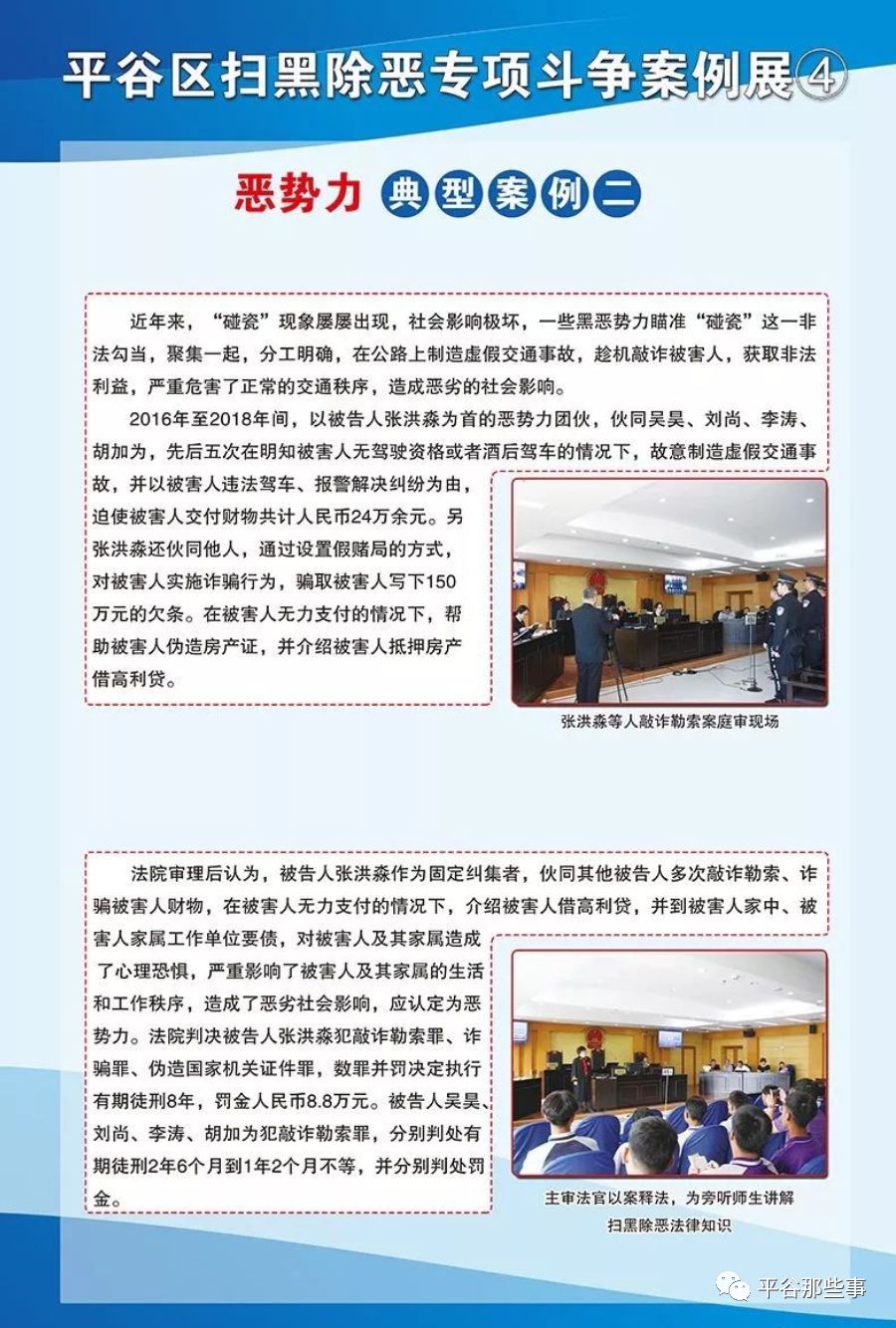 平谷区扫黑除恶专项斗争案例展④

恶势力 典型案例二

近年来，“碰瓷”现象屡屡出现，社会影响极坏，一些黑恶势力瞄准“碰瓷”这一非法勾当，聚集一起，分工明确，在公路上制造虚假交通事故，趁机敲诈被害人，获取非法利益，严重危害了正常的交通秩序，造成恶劣的社会影响。

2016年至2018年间，以被告人张洪淼为首的恶势力团伙，伙同吴昊、刘尚、李涛、胡加为，先后五次在明知被害人无驾驶资格或者酒后驾车的情况下，故意制造虚假交通事故，并以被害人违法驾车、报警解决纠纷为由，迫使被害人交付财物共计人民币24万余元。另张洪淼还伙同他人，通过设置假赌局的方式，对被害人实施诈骗行为，骗取被害人写下150万元的欠条。在被害人无力支付的情况下，帮助被害人伪造房产证，并介绍被害人抵押房产借高利贷。

张洪淼等人敲诈勒索案庭审现场

法院审理后认为，被告人张洪淼作为固定纠集者，伙同其他被告人多次敲诈勒索、诈骗被害人财物，在被害人无力支付的情况下，介绍被害人借高利贷，并到被害人家中、被害人家属工作单位要债，对被害人及其家属造成了心理恐惧，严重影响了被害人及其家属的生活和工作秩序，造成了恶劣社会影响，应认定为恶势力。法院判决被告人张洪淼犯敲诈勒索罪、诈骗罪、伪造国家机关证件罪，数罪并罚决定执行有期徒刑8年，罚金人民币8.8万元。被告人吴昊、刘尚、李涛、胡加为犯敲诈勒索罪，分别判处有期徒刑2年6个月到1年2个月不等，并分别判处罚金。

主审法官以案释法，为旁听师生讲解扫黑除恶法律知识

平谷那些事